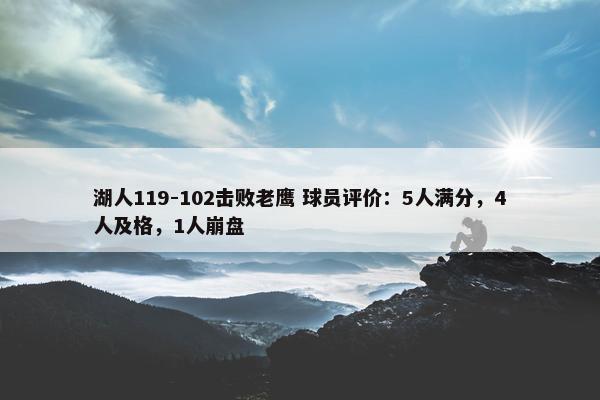 湖人119-102击败老鹰 球员评价：5人满分，4人及格，1人崩盘